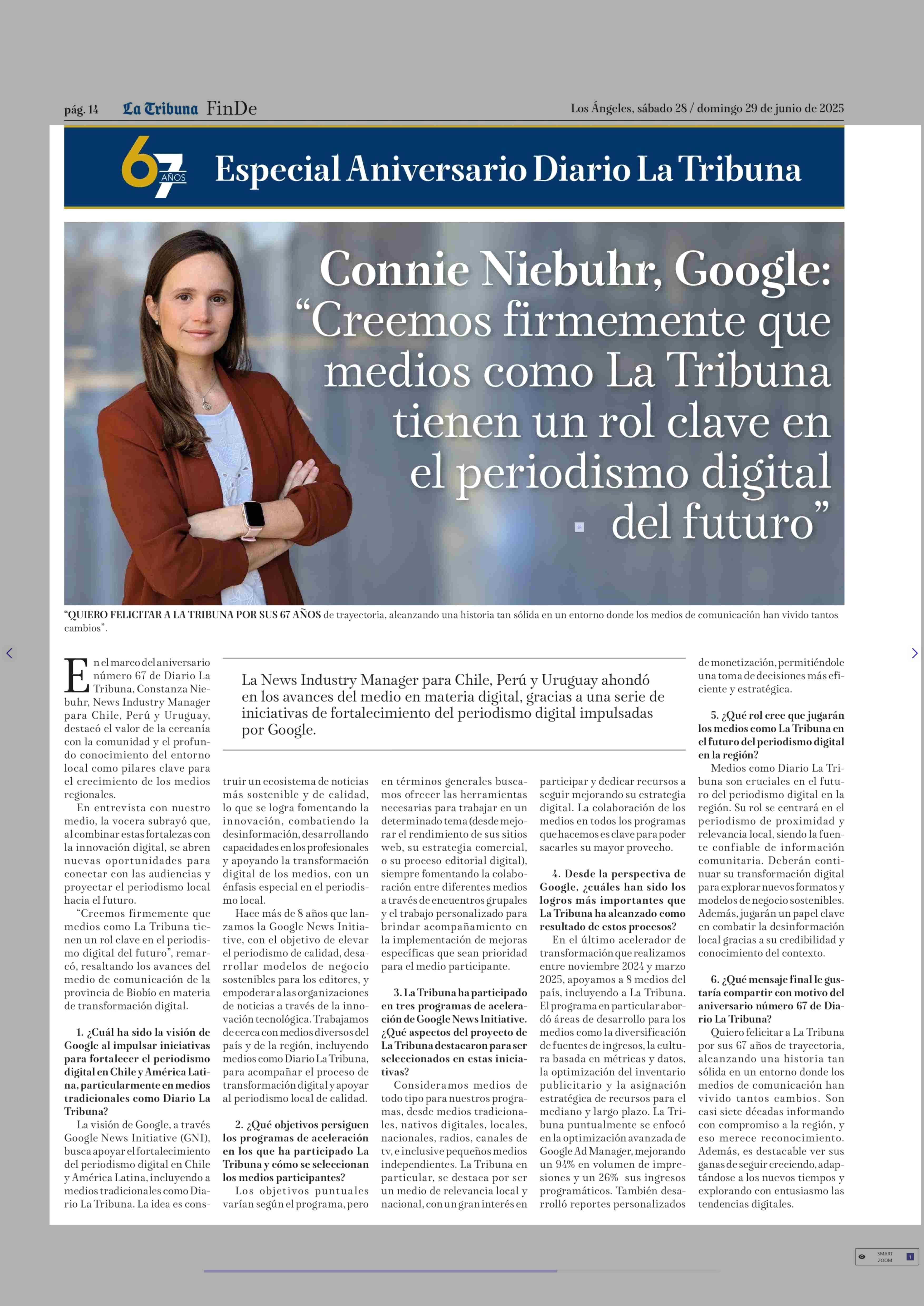 pág. 14 La Tribuna FinDe

Los Ángeles, sábado 28 / domingo 29 de junio de 2025

67 AÑOS Especial Aniversario Diario La Tribuna

Connie Niebuhr, Google: "Creemos firmemente que medios como La Tribuna tienen un rol clave en el periodismo digital del futuro"

"QUIERO FELICITAR A LA TRIBUNA POR SUS 67 AÑOS de trayectoria, alcanzando una historia tan sólida en un entorno donde los medios de comunicación han vivido tantos cambios".

La News Industry Manager para Chile, Perú y Uruguay ahondó en los avances del medio en materia digital, gracias a una serie de iniciativas de fortalecimiento del periodismo digital impulsadas por Google.

En el marco del aniversario número 67 de Diario La Tribuna, Constanza Niebuhr, News Industry Manager para Chile, Perú y Uruguay, destacó el valor de la cercanía con la comunidad y el profundo conocimiento del entorno local como pilares clave para el crecimiento de los medios regionales.

En entrevista con nuestro medio, la vocera subrayó que, al combinar estas fortalezas con la innovación digital, se abren nuevas oportunidades para conectar con las audiencias y proyectar el periodismo local hacia el futuro.

"Creemos firmemente que medios como La Tribuna tienen un rol clave en el periodismo digital del futuro", remarcó, resaltando los avances del medio de comunicación de la provincia de Biobío en materia de transformación digital.

1. ¿Cuál ha sido la visión de Google al impulsar iniciativas para fortalecer el periodismo digital en Chile y América Latina, particularmente en medios tradicionales como Diario La Tribuna?

La visión de Google, a través Google News Initiative (GNI), busca apoyar el fortalecimiento del periodismo digital en Chile y América Latina, incluyendo a medios tradicionales como Diario La Tribuna. La idea es construir un ecosistema de noticias más sostenible y de calidad, lo que se logra fomentando la innovación, combatiendo la desinformación, desarrollando capacidades en los profesionales y apoyando la transformación digital de los medios, con un énfasis especial en el periodismo local.

Hace más de 8 años que lanzamos la Google News Initiative, con el objetivo de elevar el periodismo de calidad, desarrollar modelos de negocio sostenibles para los editores, y empoderar a las organizaciones de noticias a través de la innovación tecnológica. Trabajamos de cerca con medios diversos del país y de la región, incluyendo medios como Diario La Tribuna, para acompañar el proceso de transformación digital y apoyar al periodismo local de calidad.

2. ¿Qué objetivos persiguen los programas de aceleración en los que ha participado La Tribuna y cómo se seleccionan los medios participantes?

Los objetivos puntuales varían según el programa, pero en términos generales buscamos ofrecer las herramientas necesarias para trabajar en un determinado tema (desde mejorar el rendimiento de sus sitios web, su estrategia comercial, o su proceso editorial digital), siempre fomentando la colaboración entre diferentes medios a través de encuentros grupales y el trabajo personalizado para brindar acompañamiento en la implementación de mejoras específicas que sean prioridad para el medio participante.

3. La Tribuna ha participado en tres programas de aceleración de Google News Initiative. ¿Qué aspectos del proyecto de La Tribuna destacaron para ser seleccionados en estas iniciativas?

Consideramos medios de todo tipo para nuestros programas, desde medios tradicionales, nativos digitales, locales, nacionales, radios, canales de tv, e inclusive pequeños medios independientes. La Tribuna en particular, se destaca por ser un medio de relevancia local y nacional, con un gran interés en participar y dedicar recursos a seguir mejorando su estrategia digital. La colaboración de los medios en todos los programas que hacemos es clave para poder sacarles su mayor provecho.

4. Desde la perspectiva de Google, ¿cuáles han sido los logros más importantes que La Tribuna ha alcanzado como resultado de estos procesos?

En el último acelerador de transformación que realizamos entre noviembre 2024 y marzo 2025, apoyamos a 8 medios del país, incluyendo a La Tribuna. El programa en particular abordó áreas de desarrollo para los medios como la diversificación de fuentes de ingresos, la cultura basada en métricas y datos, la optimización del inventario publicitario y la asignación estratégica de recursos para el mediano y largo plazo. La Tribuna puntualmente se enfocó en la optimización avanzada de Google Ad Manager, mejorando un 94% en volumen de impresiones y un 26% sus ingresos programáticos. También desarrolló reportes personalizados de monetización, permitiéndole una toma de decisiones más eficiente y estratégica.

5. ¿Qué rol cree que jugarán los medios como La Tribuna en el futuro del periodismo digital en la región?

Medios como Diario La Tribuna son cruciales en el futuro del periodismo digital en la región. Su rol se centrará en el periodismo de proximidad y relevancia local, siendo la fuente confiable de información comunitaria. Deberán continuar su transformación digital para explorar nuevos formatos y modelos de negocio sostenibles. Además, jugarán un papel clave en combatir la desinformación local gracias a su credibilidad y conocimiento del contexto.

6. ¿Qué mensaje final le gustaría compartir con motivo del aniversario número 67 de Diario La Tribuna?

Quiero felicitar a La Tribuna por sus 67 años de trayectoria, alcanzando una historia tan sólida en un entorno donde los medios de comunicación han vivido tantos cambios. Son casi siete décadas informando con compromiso a la región, y eso merece reconocimiento. Además, es destacable ver sus ganas de seguir creciendo, adaptándose a los nuevos tiempos y explorando con entusiasmo las tendencias digitales.

SMART ZOOM